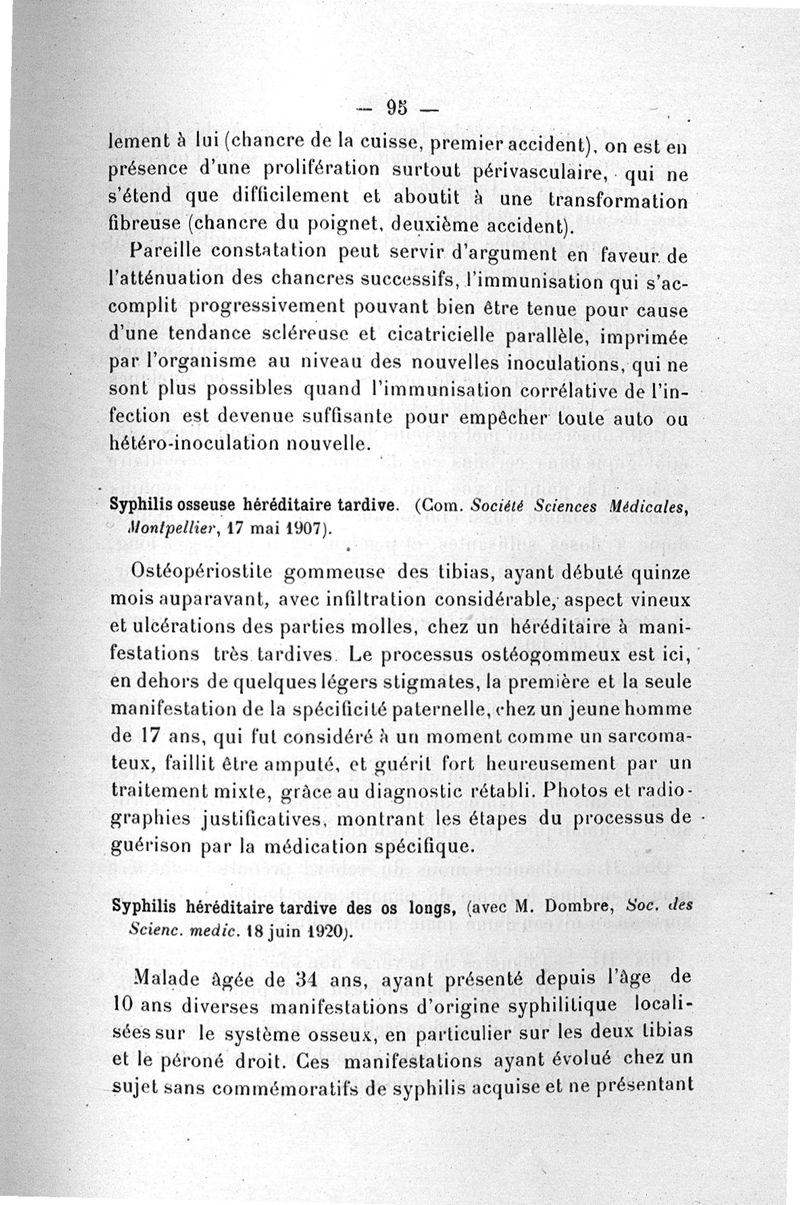 — 95 —

lement à lui (chancre de la cuisse, premier accident), on est en présence d'une prolifération surtout périvasculaire, qui ne s'étend que difficilement et aboutit à une transformation fibreuse (chancre du poignet, deuxième accident).

Pareille constatation peut servir d'argument en faveur de l'atténuation des chancres successifs, l'immunisation qui s'accomplit progressivement pouvant bien être tenue pour cause d'une tendance scléreuse et cicatricielle parallèle, imprimée par l'organisme au niveau des nouvelles inoculations, qui ne sont plus possibles quand l'immunisation corrélative de l'infection est devenue suffisante pour empêcher toute auto ou hétéro-inoculation nouvelle.

Syphilis osseuse héréditaire tardive. (Com. Société Sciences Médicales, Montpellier, 17 mai 1907).

Ostéopériostite gommeuse des tibias, ayant débuté quinze mois auparavant, avec infiltration considérable, aspect vineux et ulcérations des parties molles, chez un héréditaire à manifestations très tardives. Le processus ostéogommeux est ici, en dehors de quelques légers stigmates, la première et la seule manifestation de la spécificité paternelle, chez un jeune homme de 17 ans, qui fut considéré à un moment comme un sarcomateux, faillit être amputé, et guérit fort heureusement par un traitement mixte, grâce au diagnostic rétabli. Photos et radiographies justificatives, montrant les étapes du processus de guérison par la médication spécifique.

Syphilis héréditaire tardive des os longs, (avec M. Dombre, Soc. des Scienc. medic. 18 juin 1920).

Malade âgée de 34 ans, ayant présenté depuis l'âge de 10 ans diverses manifestations d'origine syphilitique localisées sur le système osseux, en particulier sur les deux tibias et le péroné droit. Ces manifestations ayant évolué chez un sujet sans commémoratifs de syphilis acquise et ne présentant